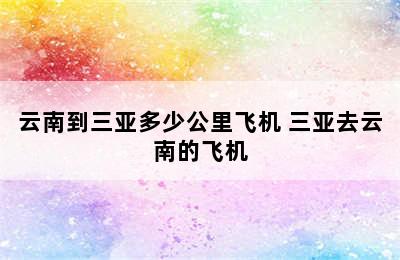 云南到三亚多少公里飞机 三亚去云南的飞机